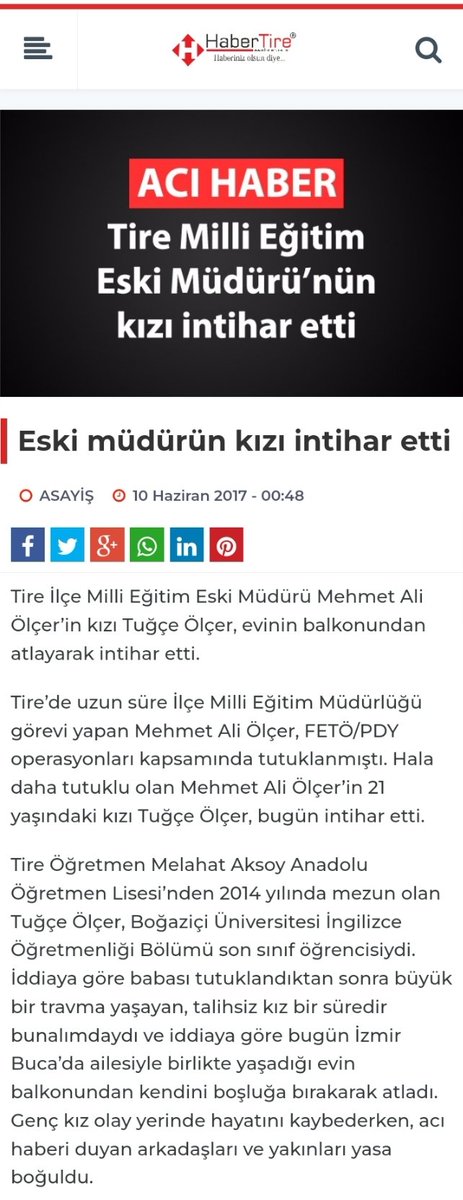 HaberTire®
Haberiniz olsun diye...

ACI HABER
Tire Milli Eğitim Eski Müdürü'nün kızı intihar etti

Eski müdürün kızı intihar etti

ASAYİŞ 10 Haziran 2017 - 00:48

Tire İlçe Milli Eğitim Eski Müdürü Mehmet Ali Ölçer'in kızı Tuğçe Ölçer, evinin balkonundan atlayarak intihar etti.

Tire'de uzun süre İlçe Milli Eğitim Müdürlüğü görevi yapan Mehmet Ali Ölçer, FETÖ/PDY operasyonları kapsamında tutuklanmıştı. Hala daha tutuklu olan Mehmet Ali Ölçer'in 21 yaşındaki kızı Tuğçe Ölçer, bugün intihar etti.

Tire Öğretmen Melahat Aksoy Anadolu Öğretmen Lisesi'nden 2014 yılında mezun olan Tuğçe Ölçer, Boğaziçi Üniversitesi İngilizce Öğretmenliği Bölümü son sınıf öğrencisiydi. İddiaya göre babası tutuklandıktan sonra büyük bir travma yaşayan, talihsiz kız bir süredir bunalımdaydı ve iddiaya göre bugün İzmir Buca'da ailesiyle birlikte yaşadığı evin balkonundan kendini boşluğa bırakarak atladı. Genç kız olay yerinde hayatını kaybederken, acı haberi duyan arkadaşları ve yakınları yasa boğuldu.